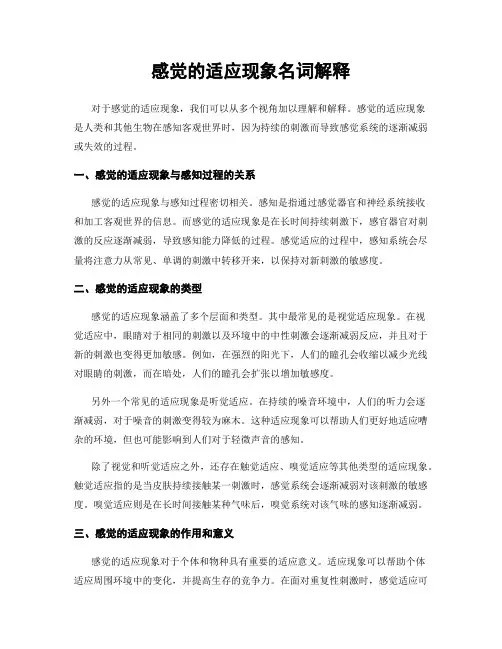 感觉的适应现象名词解释

对于感觉的适应现象，我们可以从多个视角加以理解和解释。感觉的适应现象是人类和其他生物在感知客观世界时，因为持续的刺激而导致感觉系统的逐渐减弱或失效的过程。

一、感觉的适应现象与感知过程的关系

感觉的适应现象与感知过程密切相关。感知是指通过感觉器官和神经系统接收和加工客观世界的信息。而感觉的适应现象是在长时间持续刺激下，感官器官对刺激的反应逐渐减弱，导致感知能力降低的过程。感觉适应的过程中，感知系统会尽量将注意力从常见、单调的刺激中转移开来，以保持对新刺激的敏感度。

二、感觉的适应现象的类型

感觉的适应现象涵盖了多个层面和类型。其中最常见的是视觉适应现象。在视觉适应中，眼睛对于相同的刺激以及环境中的中性刺激会逐渐减弱反应，并且对于新的刺激也变得更加敏感。例如，在强烈的阳光下，人们的瞳孔会收缩以减少光线对眼睛的刺激，而在暗处，人们的瞳孔会扩张以增加敏感度。

另外一个常见的适应现象是听觉适应。在持续的噪音环境中，人们的听力会逐渐减弱，对于噪音的刺激变得较为麻木。这种适应现象可以帮助人们更好地适应嘈杂的环境，但也可能影响到人们对于轻微声音的感知。

除了视觉和听觉适应之外，还存在触觉适应、嗅觉适应等其他类型的适应现象。触觉适应指的是当皮肤持续接触某一刺激时，感觉系统会逐渐减弱对该刺激的敏感度。嗅觉适应则是在长时间接触某种气味后，嗅觉系统对该气味的感知逐渐减弱。

三、感觉的适应现象的作用和意义

感觉的适应现象对于个体和物种具有重要的适应意义。适应现象可以帮助个体适应周围环境中的变化，并提高生存的竞争力。在面对重复性刺激时，感觉适应可